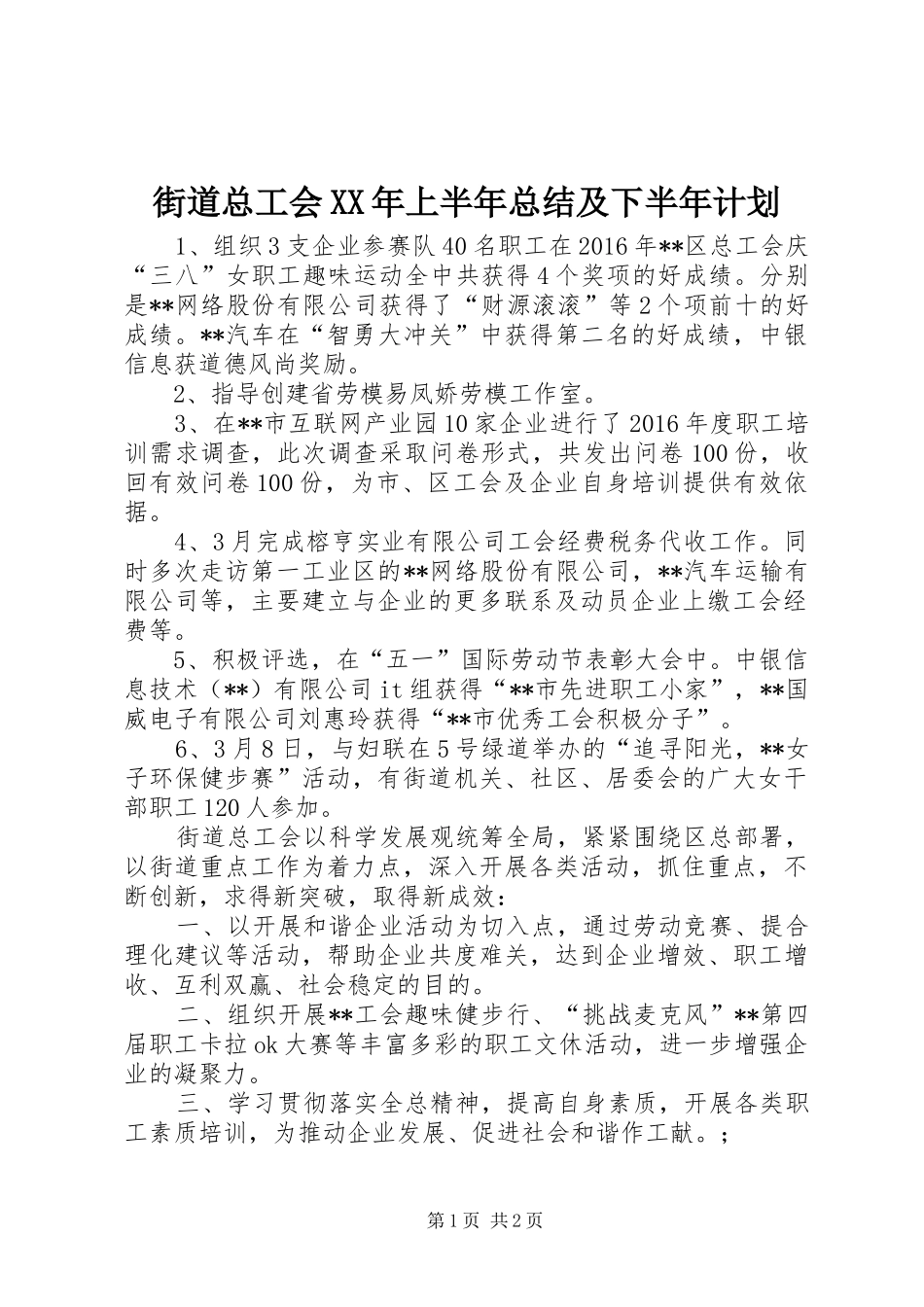 街道总工会XX年上半年总结及下半年计划

1、组织3支企业参赛队40名职工在2016年**区总工会庆“三八”女职工趣味运动全中共获得4个奖项的好成绩。分别是**网络股份有限公司获得了“财源滚滚”等2个项前十的好成绩。**汽车在“智勇大冲关”中获得第二名的好成绩，中银信息获道德风尚奖励。

2、指导创建省劳模易凤娇劳模工作室。

3、在**市互联网产业园10家企业进行了2016年度职工培训需求调查，此次调查采取问卷形式，共发出问卷100份，收回有效问卷100份，为市、区工会及企业自身培训提供有效依据。

4、3月完成榕亨实业有限公司工会经费税务代收工作。同时多次走访第一工业区的**网络股份有限公司，**汽车运输有限公司等，主要建立与企业的更多联系及动员企业上缴工会经费等。

5、积极评选，在“五一”国际劳动节表彰大会中。中银信息技术（**）有限公司it组获得“**市先进职工小家”，**国威电子有限公司刘惠玲获得“**市优秀工会积极分子”。

6、3月8日，与妇联在5号绿道举办的“追寻阳光，**女子环保健步赛”活动，有街道机关、社区、居委会的广大女干部职工120人参加。

街道总工会以科学发展观统筹全局，紧紧围绕区总部署，以街道重点工作为着力点，深入开展各类活动，抓住重点，不断创新，求得新突破，取得新成效：

一、以开展和谐企业活动为切入点，通过劳动竞赛、提合理化建议等活动，帮助企业共度难关，达到企业增效、职工增收、互利双赢、社会稳定的目的。

二、组织开展**工会趣味健步行、“挑战麦克风”**第四届职工卡拉ok大赛等丰富多彩的职工文体活动，进一步增强企业的凝聚力。

三、学习贯彻落实全总精神，提高自身素质，开展各类职工素质培训，为推动企业发展、促进社会和谐作工献。;

第1页 共2页